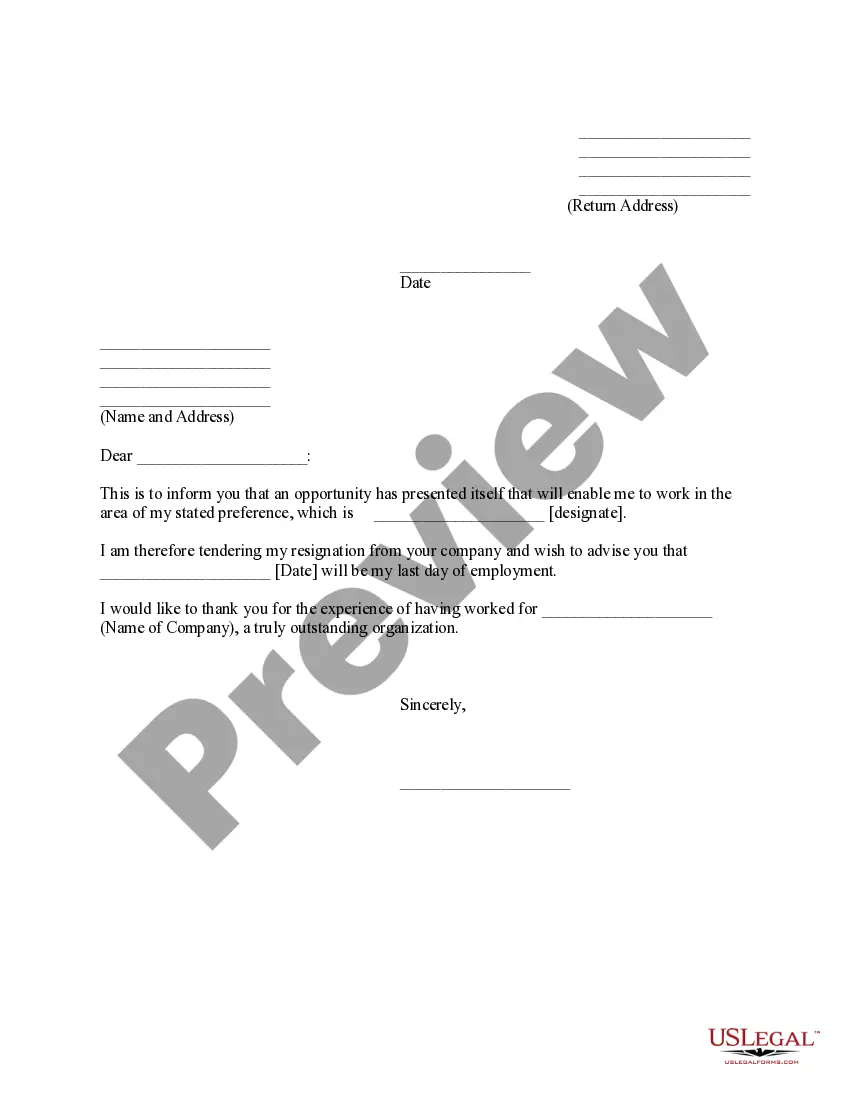 ____
____
____
____
(Return Address)

____
Date

____
____
____
____
(Name and Address)

Dear ____:

This is to inform you that an opportunity has presented itself that will enable me to work in the area of my stated preference, which is ____ [designate].

I am therefore tendering my resignation from your company and wish to advise you that ____ [Date] will be my last day of employment.

I would like to thank you for the experience of having worked for ____ (Name of Company), a truly outstanding organization.

Sincerely,

____

USLEGAL™
USLEGALFORMS.COM

Preview